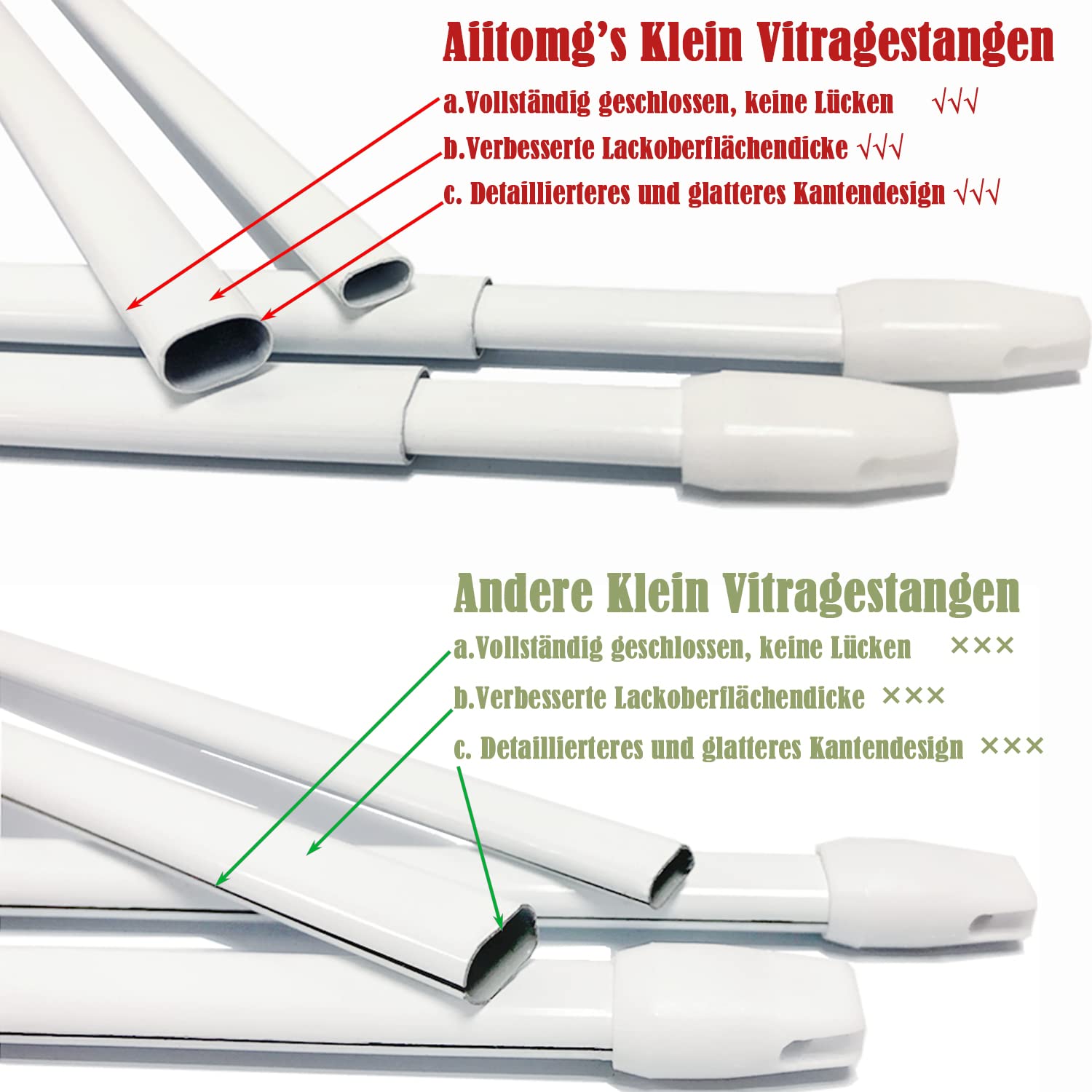 Aiitomg's Klein Vitragestangen

a.Vollständig geschlossen, keine Lücken √√√

b.Verbesserte Lackoberflächendicke √√√

c. Detaillierteres und glatteres Kantendesign √√√

Andere Klein Vitragestangen

a.Vollständig geschlossen, keine Lücken ×××

b.Verbesserte Lackoberflächendicke ×××

c. Detaillierteres und glatteres Kantendesign ×××